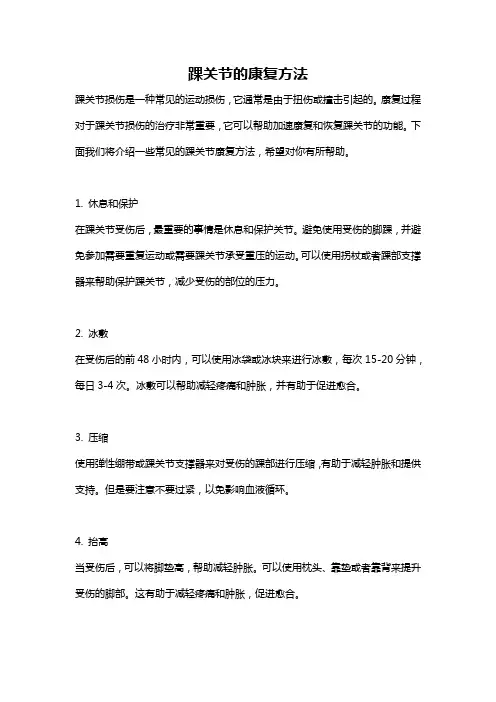 踝关节的康复方法

踝关节损伤是一种常见的运动损伤，它通常是由于扭伤或撞击引起的。康复过程对于踝关节损伤的治疗非常重要，它可以帮助加速康复和恢复踝关节的功能。下面我们将介绍一些常见的踝关节康复方法，希望对你有所帮助。

1. 休息和保护
在踝关节受伤后，最重要的事情是休息和保护关节。避免使用受伤的脚踝，并避免参加需要重复运动或需要踝关节承受重压的运动。可以使用拐杖或者踝部支撑器来帮助保护踝关节，减少受伤的部位的压力。

2. 冰敷
在受伤后的前 48 小时内，可以使用冰袋或冰块来进行冰敷，每次 15-20 分钟，每日 3-4 次。冰敷可以帮助减轻疼痛和肿胀，并有助于促进愈合。

3. 压缩
使用弹性绷带或踝关节支撑器来对受伤的踝部进行压缩，有助于减轻肿胀和提供支持。但是要注意不要过紧，以免影响血液循环。

4. 抬高
当受伤后，可以将脚垫高，帮助减轻肿胀。可以使用枕头、靠垫或者靠背来提升受伤的脚部。这有助于减轻疼痛和肿胀，促进愈合。